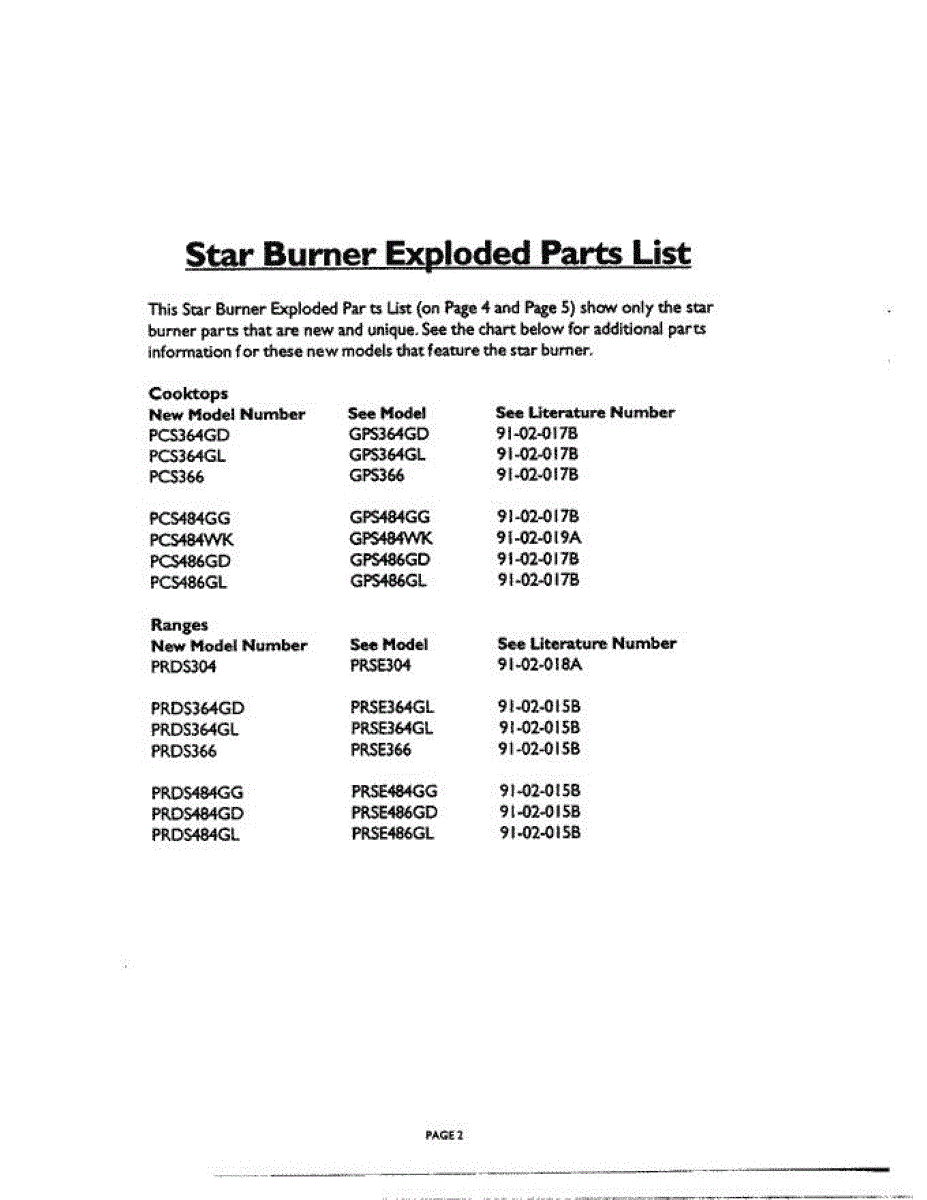 Star Burner Exploded Parts List

This Star Burner Exploded Par ts List (on Page 4 and Page 5) show only the star burner parts that are new and unique. See the chart below for additional parts information for these new models that feature the star burner.

Cooktops

| New Model Number | See Model | See Literature Number |
|---|---|---|
| PCS364GD | GPS364GD | 91-02-017B |
| PCS364GL | GPS364GL | 91-02-017B |
| PCS366 | GPS366 | 91-02-017B |
| PCS484GG | GPS484GG | 91-02-017B |
| PCS484WK | GPS484WK | 91-02-019A |
| PCS486GD | GPS486GD | 91-02-017B |
| PCS486GL | GPS486GL | 91-02-017B |

Ranges

| New Model Number | See Model | See Literature Number |
|---|---|---|
| PRDS304 | PRSE304 | 91-02-018A |
| PRDS364GD | PRSE364GL | 91-02-015B |
| PRDS364GL | PRSE364GL | 91-02-015B |
| PRDS366 | PRSE366 | 91-02-015B |
| PRDS484GG | PRSE484GG | 91-02-015B |
| PRDS484GD | PRSE486GD | 91-02-015B |
| PRDS484GL | PRSE486GL | 91-02-015B |

PAGE 2